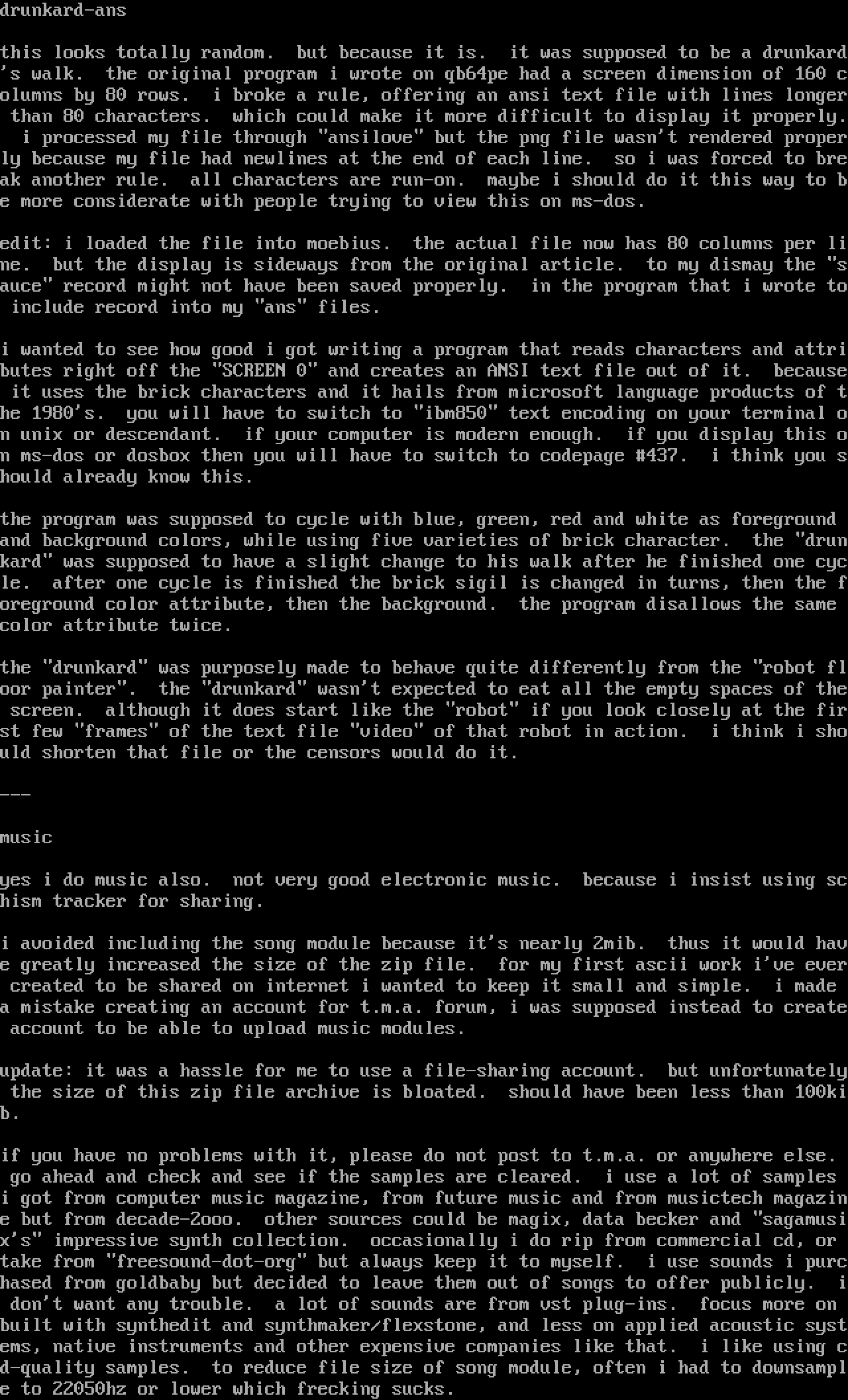 drunkard-ans

this looks totally random. but because it is. it was supposed to be a drunkard's walk. the original program i wrote on qb64pe had a screen dimension of 160 columns by 80 rows. i broke a rule, offering an ansi text file with lines longer than 80 characters. which could make it more difficult to display it properly. i processed my file through "ansilove" but the png file wasn't rendered properly because my file had newlines at the end of each line. so i was forced to break another rule. all characters are run-on. maybe i should do it this way to be more considerate with people trying to view this on ms-dos.

edit: i loaded the file into moebius. the actual file now has 80 columns per line. but the display is sideways from the original article. to my dismay the "sauce" record might not have been saved properly. in the program that i wrote to include record into my "ans" files.

i wanted to see how good i got writing a program that reads characters and attributes right off the "SCREEN 0" and creates an ANSI text file out of it. because it uses the brick characters and it hails from microsoft language products of the 1980's. you will have to switch to "ibm850" text encoding on your terminal on unix or descendant. if your computer is modern enough. if you display this on ms-dos or dosbox then you will have to switch to codepage #437. i think you should already know this.

the program was supposed to cycle with blue, green, red and white as foreground and background colors, while using five varieties of brick character. the "drunkard" was supposed to have a slight change to his walk after he finished one cycle. after one cycle is finished the brick sigil is changed in turns, then the foreground color attribute, then the background. the program disallows the same color attribute twice.

the "drunkard" was purposely made to behave quite differently from the "robot floor painter". the "drunkard" wasn't expected to eat all the empty spaces of the screen. although it does start like the "robot" if you look closely at the first few "frames" of the text file "video" of that robot in action. i think i should shorten that file or the censors would do it.

---

music

yes i do music also. not very good electronic music. because i insist using schism tracker for sharing.

i avoided including the song module because it's nearly 2mib. thus it would have greatly increased the size of the zip file. for my first ascii work i've ever created to be shared on internet i wanted to keep it small and simple. i made a mistake creating an account for t.m.a. forum, i was supposed instead to create account to be able to upload music modules.

update: it was a hassle for me to use a file-sharing account. but unfortunately the size of this zip file archive is bloated. should have been less than 100kib.

if you have no problems with it, please do not post to t.m.a. or anywhere else. go ahead and check and see if the samples are cleared. i use a lot of samples i got from computer music magazine, from future music and from musictech magazine but from decade-2ooo. other sources could be magix, data becker and "sagamusix's" impressive synth collection. occasionally i do rip from commercial cd, or take from "freesound-dot-org" but always keep it to myself. i use sounds i purchased from goldbaby but decided to leave them out of songs to offer publicly. i don't want any trouble. a lot of sounds are from vst plug-ins. focus more on built with synthedit and synthmaker/flexstone, and less on applied acoustic systems, native instruments and other expensive companies like that. i like using cd-quality samples. to reduce file size of song module, often i had to downsample to 22050hz or lower which frecking sucks.